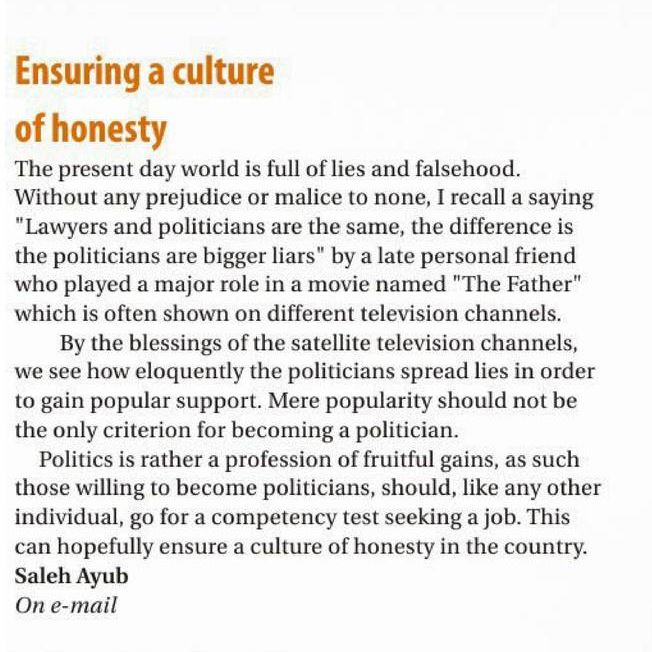 Ensuring a culture of honesty

The present day world is full of lies and falsehood. Without any prejudice or malice to none, I recall a saying "Lawyers and politicians are the same, the difference is the politicians are bigger liars" by a late personal friend who played a major role in a movie named "The Father" which is often shown on different television channels.

By the blessings of the satellite television channels, we see how eloquently the politicians spread lies in order to gain popular support. Mere popularity should not be the only criterion for becoming a politician.

Politics is rather a profession of fruitful gains, as such those willing to become politicians, should, like any other individual, go for a competency test seeking a job. This can hopefully ensure a culture of honesty in the country.

Saleh Ayub
On e-mail